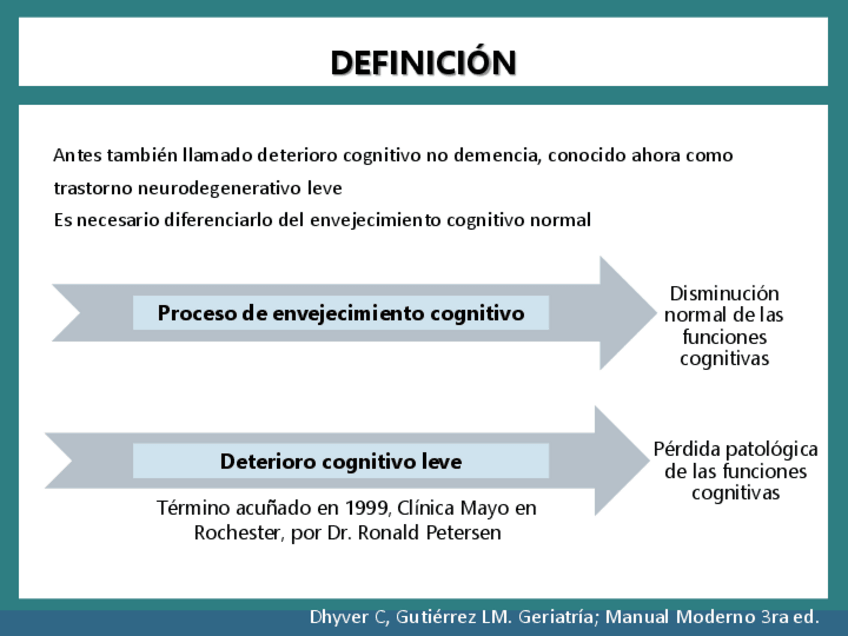 DEFINICIÓN

Antes también llamado deterioro cognitivo no demencia, conocido ahora como trastorno neurodegenerativo leve

Es necesario diferenciarlo del envejecimiento cognitivo normal

Proceso de envejecimiento cognitivo

Disminución normal de las funciones cognitivas

Deterioro cognitivo leve

Término acuñado en 1999, Clínica Mayo en Rochester, por Dr. Ronald Petersen

Pérdida patológica de las funciones cognitivas

Dhyver C, Gutiérrez LM. Geriatría; Manual Moderno 3ra ed.